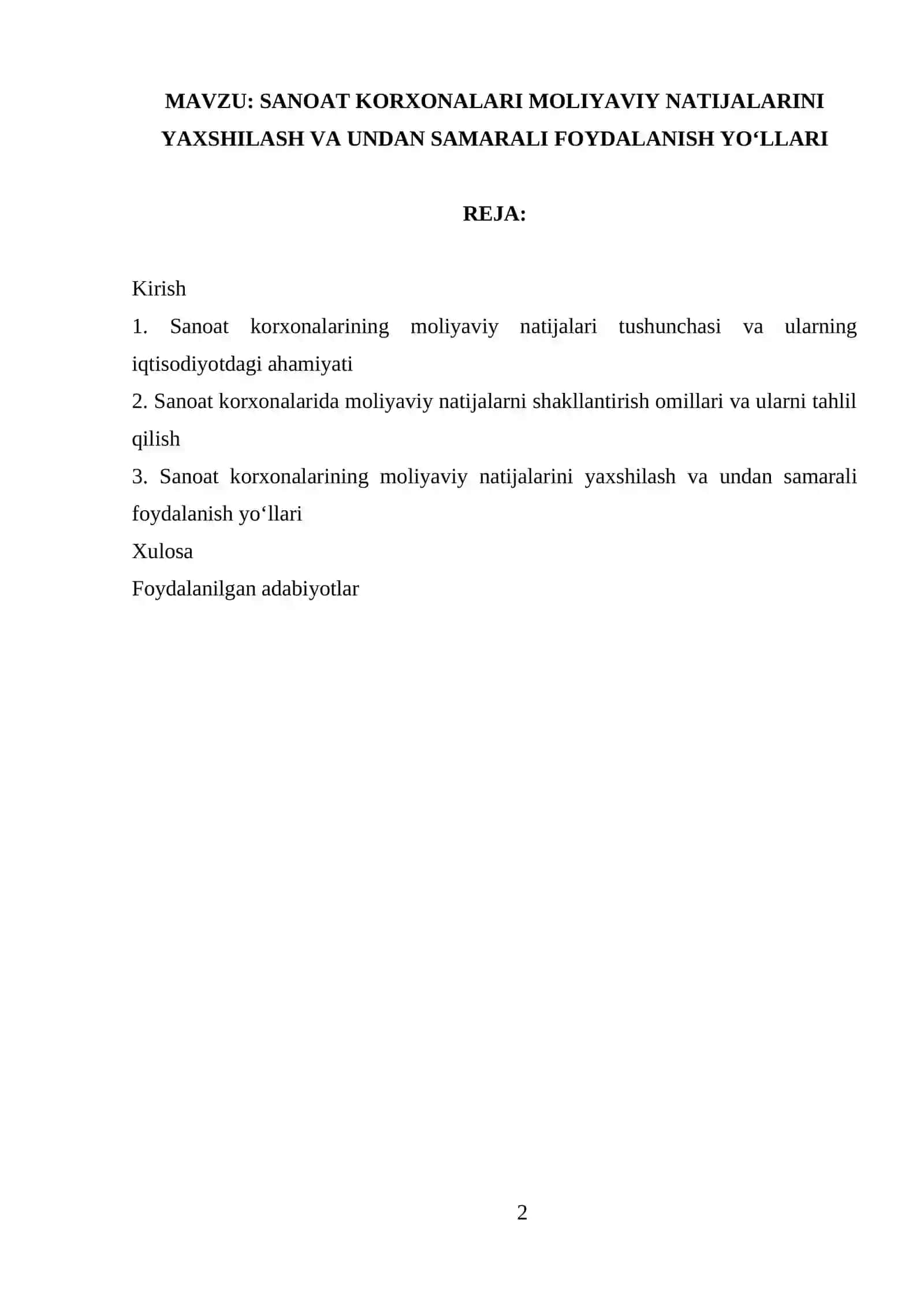 MAVZU: SANOAT KORXONALARI MOLIYAVIY NATIJALARINI YAXSHILASH VA UNDAN SAMARALI FOYDALANISH YO‘LLARI

REJA:

Kirish

1. Sanoat korxonalarining moliyaviy natijalari tushunchasi va ularning iqtisodiyotdagi ahamiyati

2. Sanoat korxonalarida moliyaviy natijalarni shakllantirish omillari va ularni tahlil qilish

3. Sanoat korxonalarining moliyaviy natijalarini yaxshilash va undan samarali foydalanish yo‘llari

Xulosa

Foydalanilgan adabiyotlar

2